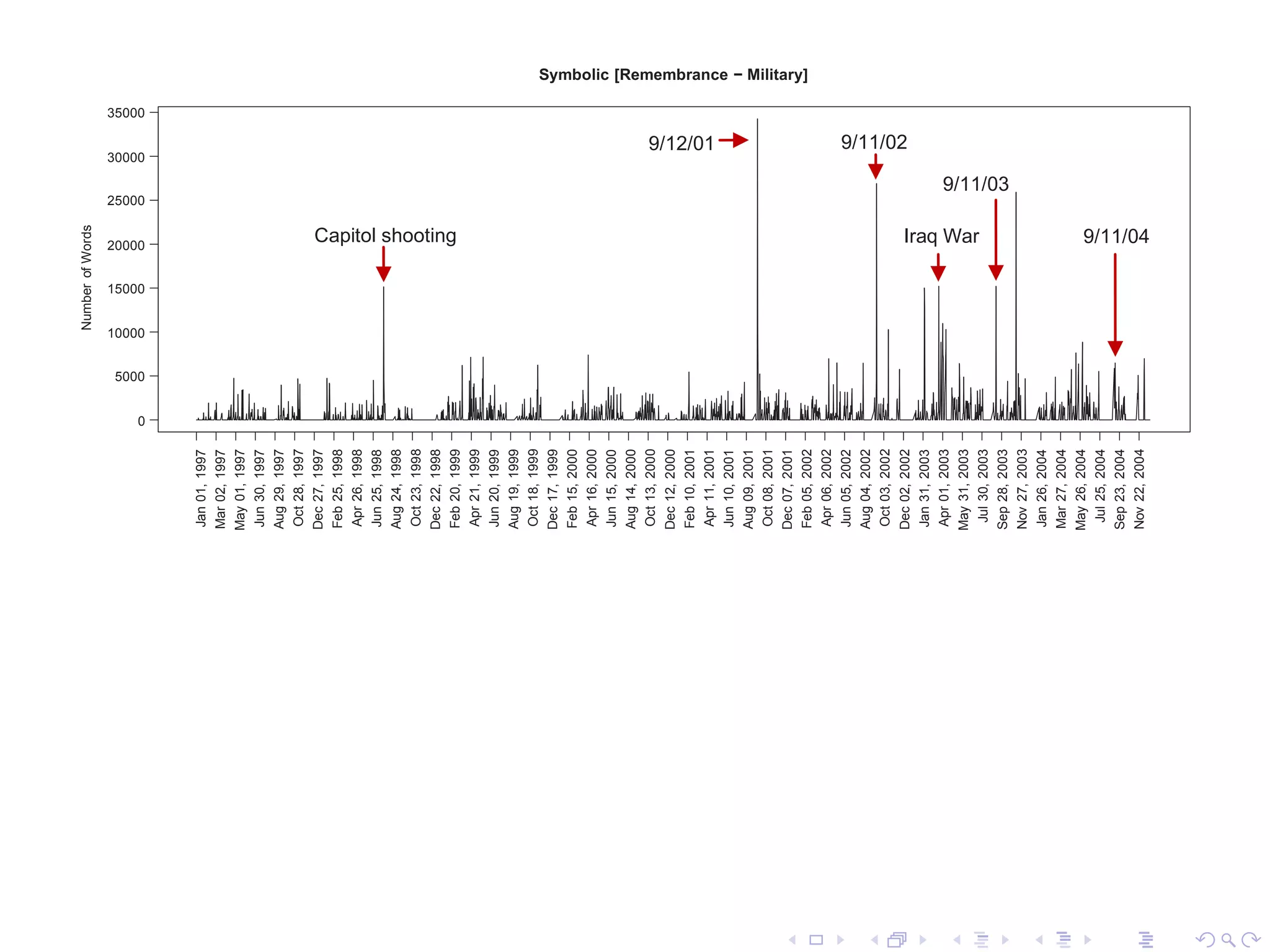 Symbolic [Remembrance − Military]

Number of Words

35000
30000
25000
20000
15000
10000
5000
0

9/12/01
9/11/02
9/11/03
Capitol shooting
Iraq War
9/11/04

Jan 01, 1997
Mar 02, 1997
May 01, 1997
Jun 30, 1997
Aug 29, 1997
Oct 28, 1997
Dec 27, 1997
Feb 25, 1998
Apr 26, 1998
Jun 25, 1998
Aug 24, 1998
Oct 23, 1998
Dec 22, 1998
Feb 20, 1999
Apr 21, 1999
Jun 20, 1999
Aug 19, 1999
Oct 18, 1999
Dec 17, 1999
Feb 15, 2000
Apr 16, 2000
Jun 15, 2000
Aug 14, 2000
Oct 13, 2000
Dec 12, 2000
Feb 10, 2001
Apr 11, 2001
Jun 10, 2001
Aug 09, 2001
Oct 08, 2001
Dec 07, 2001
Feb 05, 2002
Apr 06, 2002
Jun 05, 2002
Aug 04, 2002
Oct 03, 2002
Dec 02, 2002
Jan 31, 2003
Apr 01, 2003
May 31, 2003
Jul 30, 2003
Sep 28, 2003
Nov 27, 2003
Jan 26, 2004
Mar 27, 2004
May 26, 2004
Jul 25, 2004
Sep 23, 2004
Nov 22, 2004